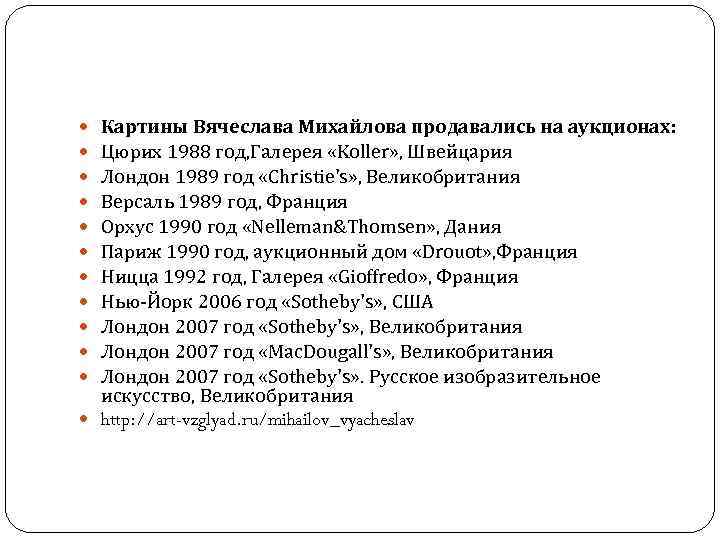 Картины Вячеслава Михайлова продавались на аукционах:
Цюрих 1988 год,Галерея «Koller», Швейцария
Лондон 1989 год «Christie's», Великобритания
Версаль 1989 год, Франция
Орхус 1990 год «Nelleman&Thomsen», Дания
Париж 1990 год, аукционный дом «Drouot»,Франция
Ницца 1992 год, Галерея «Gioffredo», Франция
Нью-Йорк 2006 год «Sotheby's», США
Лондон 2007 год «Sotheby's», Великобритания
Лондон 2007 год «MacDougall's», Великобритания
Лондон 2007 год «Sotheby's». Русское изобразительное искусство, Великобритания
http://art-vzglyad.ru/mihailov_vyacheslav